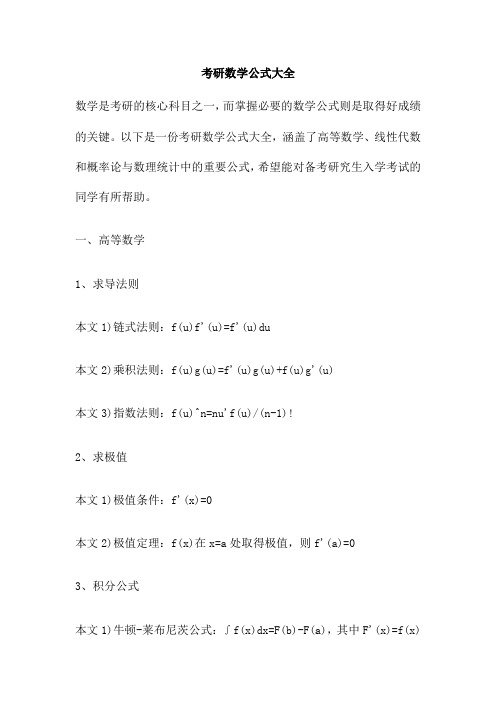 考研数学公式大全

数学是考研的核心科目之一，而掌握必要的数学公式则是取得好成绩的关键。以下是一份考研数学公式大全，涵盖了高等数学、线性代数和概率论与数理统计中的重要公式，希望能对备考研究生入学考试的同学有所帮助。

一、高等数学

1、求导法则

本文 1)链式法则：f(u)f'(u)=f'(u)du

本文 2)乘积法则：f(u)g(u)=f'(u)g(u)+f(u)g'(u)

本文 3)指数法则：f(u)^n=nu'f(u)/(n-1)!

2、求极值

本文 1)极值条件：f'(x)=0

本文 2)极值定理：f(x)在 x=a 处取得极值，则 f'(a)=0

3、积分公式

本文 1)牛顿-莱布尼茨公式：∫f(x)dx=F(b)-F(a)，其中 F'(x)=f(x)